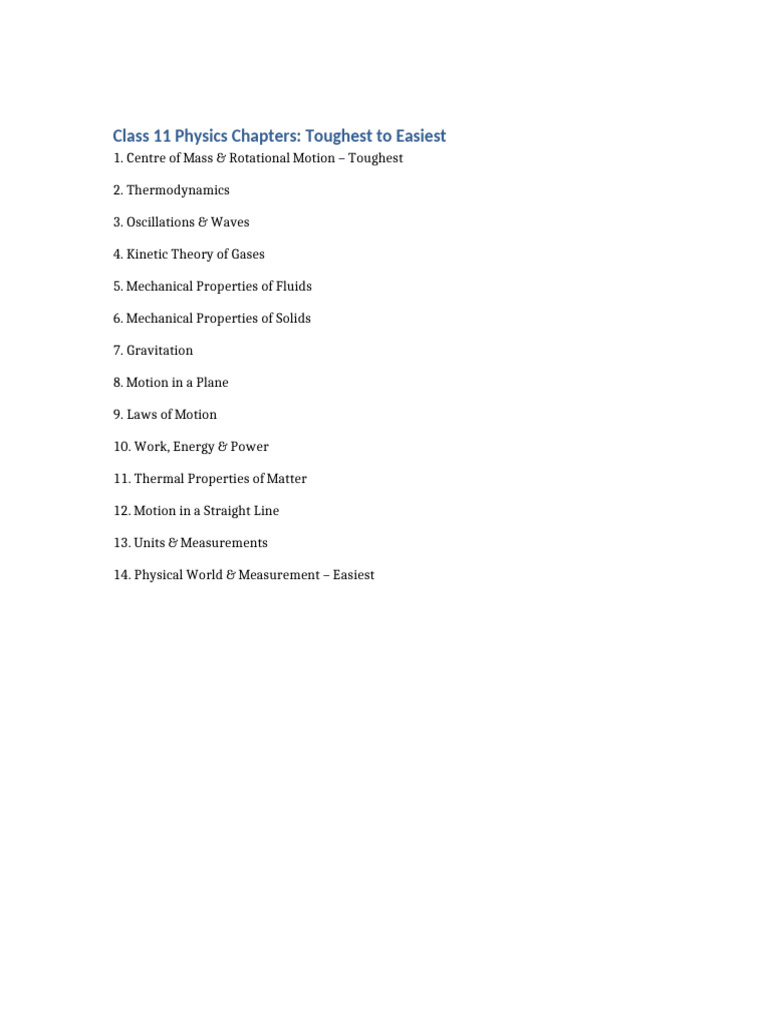 Class 11 Physics Chapters: Toughest to Easiest

1. Centre of Mass & Rotational Motion – Toughest

2. Thermodynamics

3. Oscillations & Waves

4. Kinetic Theory of Gases

5. Mechanical Properties of Fluids

6. Mechanical Properties of Solids

7. Gravitation

8. Motion in a Plane

9. Laws of Motion

10. Work, Energy & Power

11. Thermal Properties of Matter

12. Motion in a Straight Line

13. Units & Measurements

14. Physical World & Measurement – Easiest